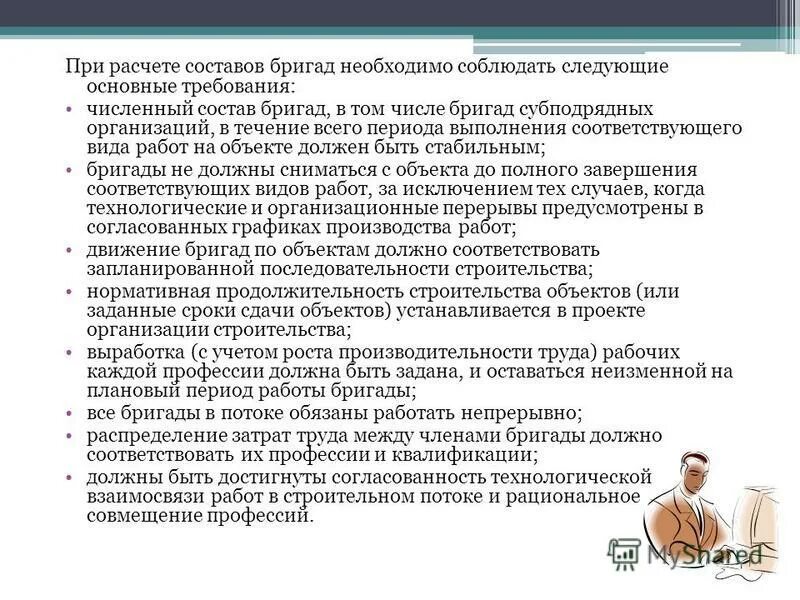 При расчете составов бригад необходимо соблюдать следующие основные требования:

• численный состав бригад, в том числе бригад субподрядных организаций, в течение всего периода выполнения соответствующего вида работ на объекте должен быть стабильным;

• бригады не должны сниматься с объекта до полного завершения соответствующих видов работ, за исключением тех случаев, когда технологические и организационные перерывы предусмотрены в согласованных графиках производства работ;

• движение бригад по объектам должно соответствовать запланированной последовательности строительства;

• нормативная продолжительность строительства объектов (или заданные сроки сдачи объектов) устанавливается в проекте организации строительства;

• выработка (с учетом роста производительности труда) рабочих каждой профессии должна быть задана, и оставаться неизменной на плановый период работы бригады;

• все бригады в потоке обязаны работать непрерывно;

• распределение затрат труда между членами бригады должно соответствовать их профессии и квалификации;

• должны быть достигнуты согласованность технологической взаимосвязи работ в строительном потоке и рациональное совмещение профессий.

MyShared